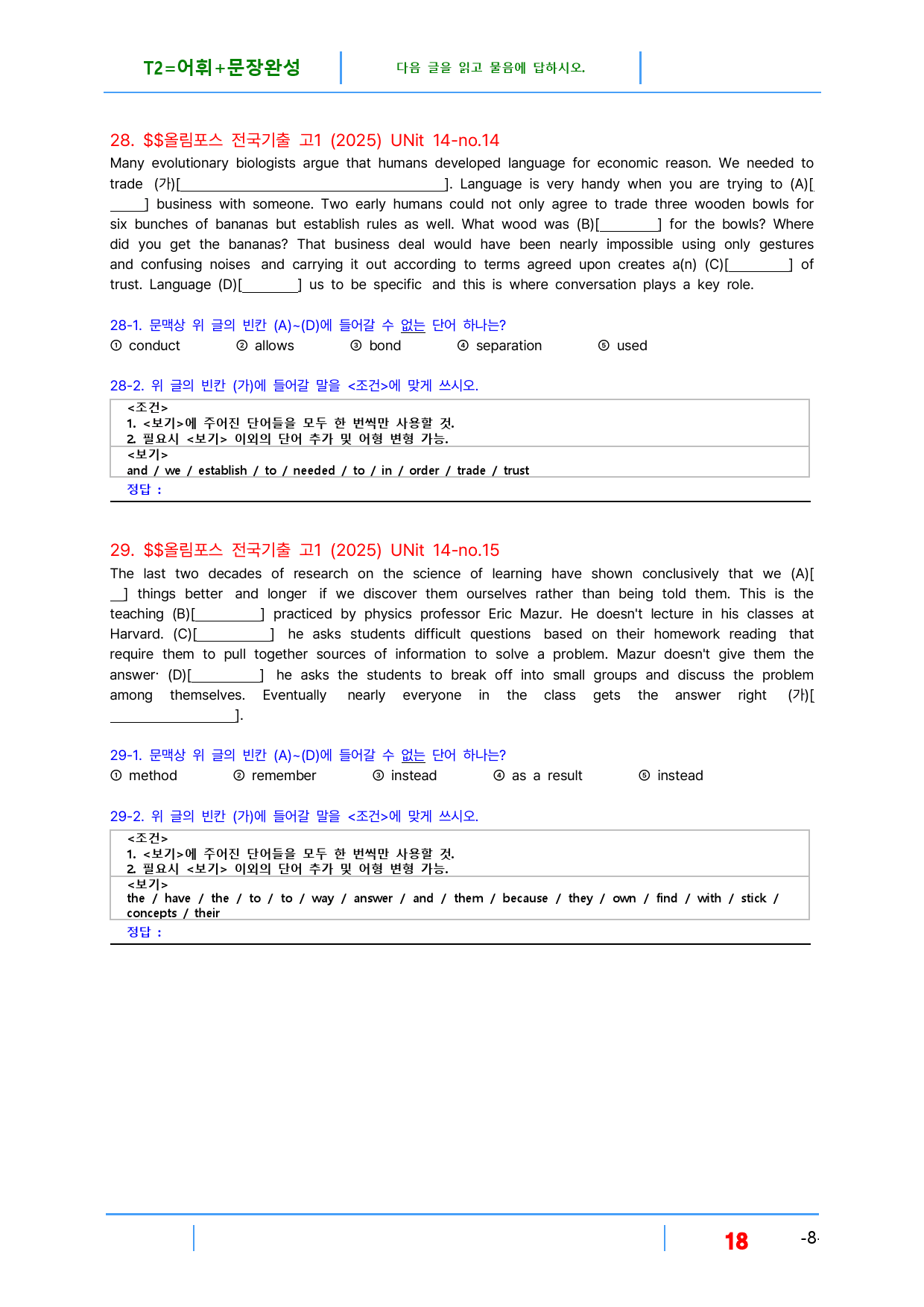 T2=어휘+문장완성

다음 글을 읽고 물음에 답하시오.

28. $$올림포스 전국기출 고1 (2025) UNit 14-no.14

Many evolutionary biologists argue that humans developed language for economic reason. We needed to trade (가)[____]. Language is very handy when you are trying to (A)[____] business with someone. Two early humans could not only agree to trade three wooden bowls for six bunches of bananas but establish rules as well. What wood was (B)[____] for the bowls? Where did you get the bananas? That business deal would have been nearly impossible using only gestures and confusing noises and carrying it out according to terms agreed upon creates a(n) (C)[____] of trust. Language (D)[____] us to be specific and this is where conversation plays a key role.

28-1. 문맥상 위 글의 빈칸 (A)~(D)에 들어갈 수 없는 단어 하나는?

① conduct ② allows ③ bond ④ separation ⑤ used

28-2. 위 글의 빈칸 (가)에 들어갈 말을 <조건>에 맞게 쓰시오.

<조건>
1. <보기>에 주어진 단어들을 모두 한 번씩만 사용할 것.
2. 필요시 <보기> 이외의 단어 추가 및 어형 변형 가능.
<보기>
and / we / establish / to / needed / to / in / order / trade / trust
정답 :

29. $$올림포스 전국기출 고1 (2025) UNit 14-no.15

The last two decades of research on the science of learning have shown conclusively that we (A)[____] things better and longer if we discover them ourselves rather than being told them. This is the teaching (B)[____] practiced by physics professor Eric Mazur. He doesn't lecture in his classes at Harvard. (C)[____] he asks students difficult questions based on their homework reading that require them to pull together sources of information to solve a problem. Mazur doesn't give them the answer· (D)[____] he asks the students to break off into small groups and discuss the problem among themselves. Eventually nearly everyone in the class gets the answer right (가)[____].

29-1. 문맥상 위 글의 빈칸 (A)~(D)에 들어갈 수 없는 단어 하나는?

① method ② remember ③ instead ④ as a result ⑤ instead

29-2. 위 글의 빈칸 (가)에 들어갈 말을 <조건>에 맞게 쓰시오.

<조건>
1. <보기>에 주어진 단어들을 모두 한 번씩만 사용할 것.
2. 필요시 <보기> 이외의 단어 추가 및 어형 변형 가능.
<보기>
the / have / the / to / to / way / answer / and / them / because / they / own / find / with / stick / concepts / their
정답 :

18 -8-